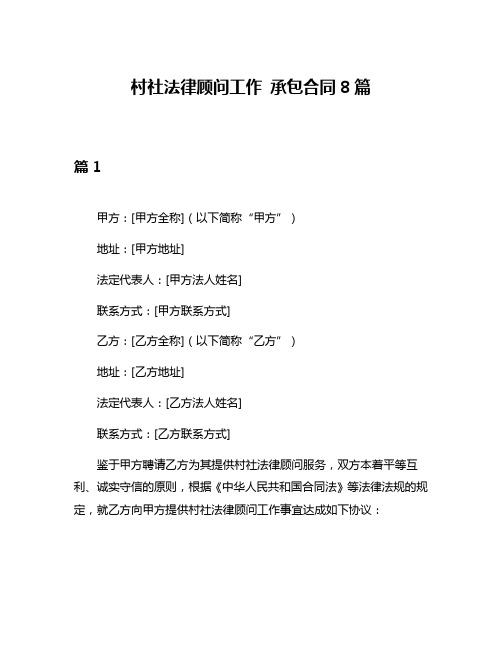 村社法律顾问工作 承包合同 8 篇

篇 1

甲方：[甲方全称]（以下简称“甲方”）

地址：[甲方地址]

法定代表人：[甲方法人姓名]

联系方式：[甲方联系方式]

乙方：[乙方全称]（以下简称“乙方”）

地址：[乙方地址]

法定代表人：[乙方法人姓名]

联系方式：[乙方联系方式]

鉴于甲方聘请乙方为其提供村社法律顾问服务，双方本着平等互利、诚实守信的原则，根据《中华人民共和国合同法》等法律法规的规定，就乙方向甲方提供村社法律顾问工作事宜达成如下协议：